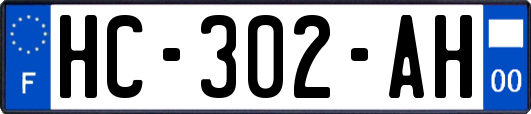 F
HC-302-AH
00